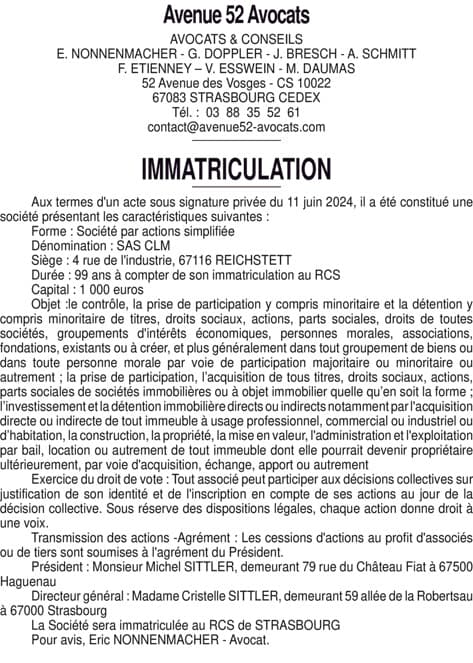 Avenue 52 Avocats
AVOCATS & CONSEILS
E. NONNENMACHER - G. DOPPLER - J. BRESCH - A. SCHMITT
F. ETIENNEY – V. ESSWEIN - M. DAUMAS
52 Avenue des Vosges - CS 10022
67083 STRASBOURG CEDEX
Tél. : 03 88 35 52 61
contact@avenue52-avocats.com

IMMATRICULATION

Aux termes d'un acte sous signature privée du 11 juin 2024, il a été constitué une société présentant les caractéristiques suivantes :
Forme : Société par actions simplifiée
Dénomination : SAS CLM
Siège : 4 rue de l'industrie, 67116 REICHSTETT
Durée : 99 ans à compter de son immatriculation au RCS
Capital : 1 000 euros
Objet :le contrôle, la prise de participation y compris minoritaire et la détention y compris minoritaire de titres, droits sociaux, actions, parts sociales, droits de toutes sociétés, groupements d'intérêts économiques, personnes morales, associations, fondations, existants ou à créer, et plus généralement dans tout groupement de biens ou dans toute personne morale par voie de participation majoritaire ou minoritaire ou autrement ; la prise de participation, l'acquisition de tous titres, droits sociaux, actions, parts sociales de sociétés immobilières ou à objet immobilier quelle qu'en soit la forme ; l'investissement et la détention immobilière directs ou indirects notamment par l'acquisition directe ou indirecte de tout immeuble à usage professionnel, commercial ou industriel ou d'habitation, la construction, la propriété, la mise en valeur, l'administration et l'exploitation par bail, location ou autrement de tout immeuble dont elle pourrait devenir propriétaire ultérieurement, par voie d'acquisition, échange, apport ou autrement
Exercice du droit de vote : Tout associé peut participer aux décisions collectives sur justification de son identité et de l'inscription en compte de ses actions au jour de la décision collective. Sous réserve des dispositions légales, chaque action donne droit à une voix.
Transmission des actions -Agrément : Les cessions d'actions au profit d'associés ou de tiers sont soumises à l'agrément du Président.
Président : Monsieur Michel SITTLER, demeurant 79 rue du Château Fiat à 67500 Haguenau
Directeur général : Madame Cristelle SITTLER, demeurant 59 allée de la Robertsau à 67000 Strasbourg
La Société sera immatriculée au RCS de STRASBOURG
Pour avis, Eric NONNENMACHER - Avocat.